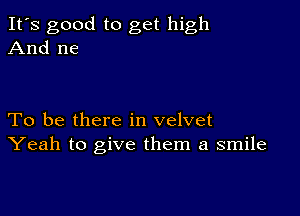 It´s good to get high
And ne

To be there in velvet
Yeah to give them a smile